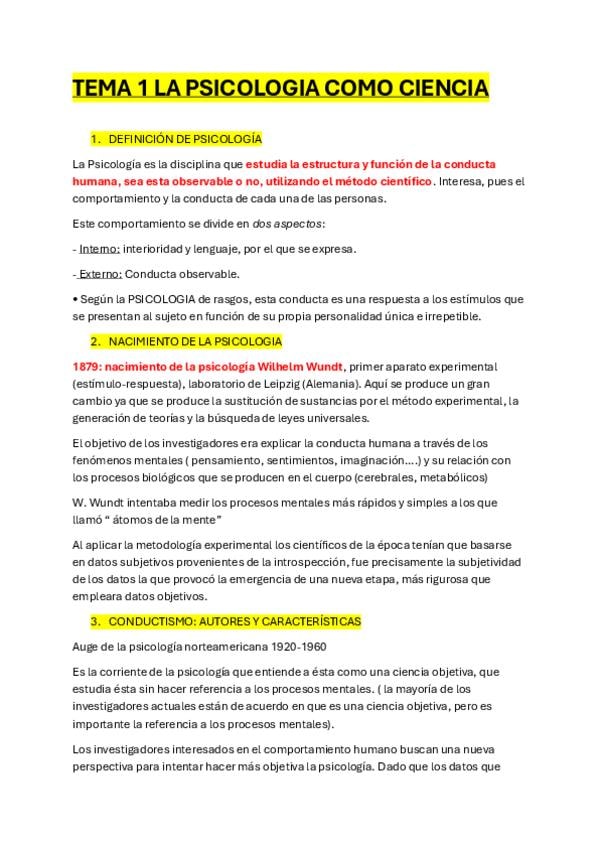 TEMA 1 LA PSICOLOGIA COMO CIENCIA

1. DEFINICIÓN DE PSICOLOGÍA

La Psicología es la disciplina que estudia la estructura y función de la conducta humana, sea esta observable o no, utilizando el método científico. Interesa, pues el comportamiento y la conducta de cada una de las personas.

Este comportamiento se divide en dos aspectos:

- Interno: interioridad y lenguaje, por el que se expresa.

- Externo: Conducta observable.

• Según la PSICOLOGIA de rasgos, esta conducta es una respuesta a los estímulos que se presentan al sujeto en función de su propia personalidad única e irrepetible.

2. NACIMIENTO DE LA PSICOLOGIA

1879: nacimiento de la psicología Wilhelm Wundt, primer aparato experimental (estímulo-respuesta), laboratorio de Leipzig (Alemania). Aquí se produce un gran cambio ya que se produce la sustitución de sustancias por el método experimental, la generación de teorías y la búsqueda de leyes universales.

El objetivo de los investigadores era explicar la conducta humana a través de los fenómenos mentales ( pensamiento, sentimientos, imaginación….) y su relación con los procesos biológicos que se producen en el cuerpo (cerebrales, metabólicos)

W. Wundt intentaba medir los procesos mentales más rápidos y simples a los que llamó " átomos de la mente"

Al aplicar la metodología experimental los científicos de la época tenían que basarse en datos subjetivos provenientes de la introspección, fue precisamente la subjetividad de los datos la que provocó la emergencia de una nueva etapa, más rigurosa que empleara datos objetivos.

3. CONDUCTISMO: AUTORES Y CARACTERÍSTICAS

Auge de la psicología norteamericana 1920-1960

Es la corriente de la psicología que entiende a ésta como una ciencia objetiva, que estudia ésta sin hacer referencia a los procesos mentales. ( la mayoría de los investigadores actuales están de acuerdo en que es una ciencia objetiva, pero es importante la referencia a los procesos mentales).

Los investigadores interesados en el comportamiento humano buscan una nueva perspectiva para intentar hacer más objetiva la psicología. Dado que los datos que